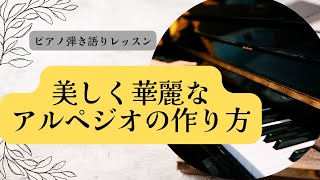 ピアノ弾き語りレッスン

美しく華麗な
アルペジオの作り方